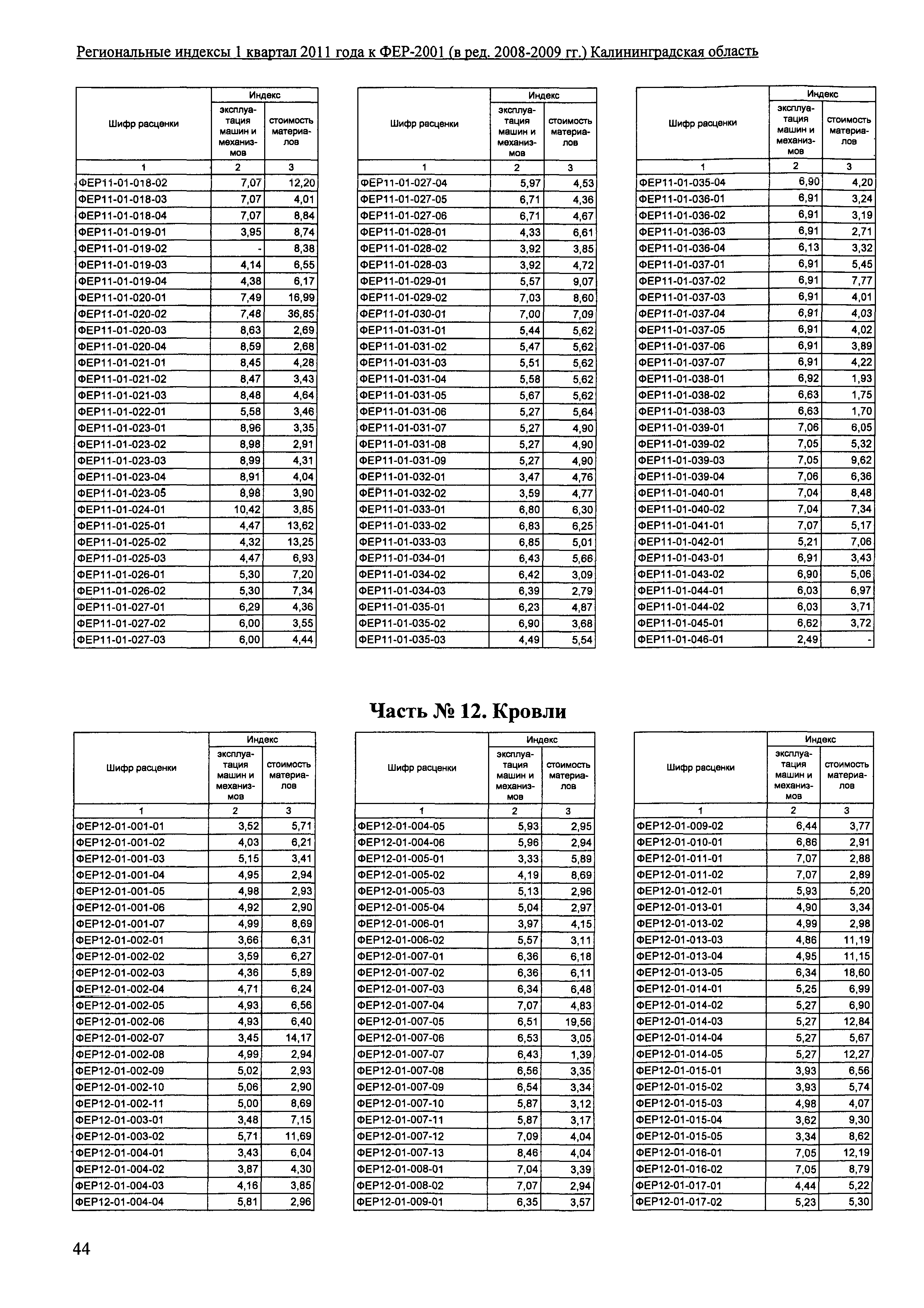 Региональные индексы 1 квартал 2011 года к ФЕР-2001 (в ред. 2008-2009 гг.) Калининградская область

| Шифр расценки | Индекс эксплуатация машин и механизмов | Индекс стоимость материалов |
|---|---|---|
| 1 | 2 | 3 |
| ФЕР11-01-018-02 | 7,07 | 12,20 |
| ФЕР11-01-018-03 | 7,07 | 4,01 |
| ФЕР11-01-018-04 | 7,07 | 8,84 |
| ФЕР11-01-019-01 | 3,95 | 8,74 |
| ФЕР11-01-019-02 | - | 8,38 |
| ФЕР11-01-019-03 | 4,14 | 6,55 |
| ФЕР11-01-019-04 | 4,38 | 6,17 |
| ФЕР11-01-020-01 | 7,49 | 16,99 |
| ФЕР11-01-020-02 | 7,48 | 36,85 |
| ФЕР11-01-020-03 | 8,63 | 2,69 |
| ФЕР11-01-020-04 | 8,59 | 2,68 |
| ФЕР11-01-021-01 | 8,45 | 4,28 |
| ФЕР11-01-021-02 | 8,47 | 3,43 |
| ФЕР11-01-021-03 | 8,48 | 4,64 |
| ФЕР11-01-022-01 | 5,58 | 3,46 |
| ФЕР11-01-023-01 | 8,96 | 3,35 |
| ФЕР11-01-023-02 | 8,98 | 2,91 |
| ФЕР11-01-023-03 | 8,99 | 4,31 |
| ФЕР11-01-023-04 | 8,91 | 4,04 |
| ФЕР11-01-023-05 | 8,98 | 3,90 |
| ФЕР11-01-024-01 | 10,42 | 3,85 |
| ФЕР11-01-025-01 | 4,47 | 13,62 |
| ФЕР11-01-025-02 | 4,32 | 13,25 |
| ФЕР11-01-025-03 | 4,47 | 6,93 |
| ФЕР11-01-026-01 | 5,30 | 7,20 |
| ФЕР11-01-026-02 | 5,30 | 7,34 |
| ФЕР11-01-027-01 | 6,29 | 4,36 |
| ФЕР11-01-027-02 | 6,00 | 3,55 |
| ФЕР11-01-027-03 | 6,00 | 4,44 |

| Шифр расценки | Индекс эксплуатация машин и механизмов | Индекс стоимость материалов |
|---|---|---|
| 1 | 2 | 3 |
| ФЕР11-01-027-04 | 5,97 | 4,53 |
| ФЕР11-01-027-05 | 6,71 | 4,36 |
| ФЕР11-01-027-06 | 6,71 | 4,67 |
| ФЕР11-01-028-01 | 4,33 | 6,61 |
| ФЕР11-01-028-02 | 3,92 | 3,85 |
| ФЕР11-01-028-03 | 3,92 | 4,72 |
| ФЕР11-01-029-01 | 5,57 | 9,07 |
| ФЕР11-01-029-02 | 7,03 | 8,60 |
| ФЕР11-01-030-01 | 7,00 | 7,09 |
| ФЕР11-01-031-01 | 5,44 | 5,62 |
| ФЕР11-01-031-02 | 5,47 | 5,62 |
| ФЕР11-01-031-03 | 5,51 | 5,62 |
| ФЕР11-01-031-04 | 5,58 | 5,62 |
| ФЕР11-01-031-05 | 5,67 | 5,62 |
| ФЕР11-01-031-06 | 5,27 | 5,64 |
| ФЕР11-01-031-07 | 5,27 | 4,90 |
| ФЕР11-01-031-08 | 5,27 | 4,90 |
| ФЕР11-01-031-09 | 5,27 | 4,90 |
| ФЕР11-01-032-01 | 3,47 | 4,76 |
| ФЕР11-01-032-02 | 3,59 | 4,77 |
| ФЕР11-01-033-01 | 6,80 | 6,30 |
| ФЕР11-01-033-02 | 6,83 | 6,25 |
| ФЕР11-01-033-03 | 6,85 | 5,01 |
| ФЕР11-01-034-01 | 6,43 | 5,66 |
| ФЕР11-01-034-02 | 6,42 | 3,09 |
| ФЕР11-01-034-03 | 6,39 | 2,79 |
| ФЕР11-01-035-01 | 6,23 | 4,87 |
| ФЕР11-01-035-02 | 6,90 | 3,68 |
| ФЕР11-01-035-03 | 4,49 | 5,54 |

| Шифр расценки | Индекс эксплуатация машин и механизмов | Индекс стоимость материалов |
|---|---|---|
| 1 | 2 | 3 |
| ФЕР11-01-035-04 | 6,90 | 4,20 |
| ФЕР11-01-036-01 | 6,91 | 3,24 |
| ФЕР11-01-036-02 | 6,91 | 3,19 |
| ФЕР11-01-036-03 | 6,91 | 2,71 |
| ФЕР11-01-036-04 | 6,13 | 3,32 |
| ФЕР11-01-037-01 | 6,91 | 5,45 |
| ФЕР11-01-037-02 | 6,91 | 7,77 |
| ФЕР11-01-037-03 | 6,91 | 4,01 |
| ФЕР11-01-037-04 | 6,91 | 4,03 |
| ФЕР11-01-037-05 | 6,91 | 4,02 |
| ФЕР11-01-037-06 | 6,91 | 3,89 |
| ФЕР11-01-037-07 | 6,91 | 4,22 |
| ФЕР11-01-038-01 | 6,92 | 1,93 |
| ФЕР11-01-038-02 | 6,63 | 1,75 |
| ФЕР11-01-038-03 | 6,63 | 1,70 |
| ФЕР11-01-039-01 | 7,06 | 6,05 |
| ФЕР11-01-039-02 | 7,05 | 5,32 |
| ФЕР11-01-039-03 | 7,05 | 9,62 |
| ФЕР11-01-039-04 | 7,06 | 6,36 |
| ФЕР11-01-040-01 | 7,04 | 8,48 |
| ФЕР11-01-040-02 | 7,04 | 7,34 |
| ФЕР11-01-041-01 | 7,07 | 5,17 |
| ФЕР11-01-042-01 | 5,21 | 7,06 |
| ФЕР11-01-043-01 | 6,91 | 3,43 |
| ФЕР11-01-043-02 | 6,90 | 5,06 |
| ФЕР11-01-044-01 | 6,03 | 6,97 |
| ФЕР11-01-044-02 | 6,03 | 3,71 |
| ФЕР11-01-045-01 | 6,62 | 3,72 |
| ФЕР11-01-046-01 | 2,49 | - |

Часть № 12. Кровли

| Шифр расценки | Индекс эксплуатация машин и механизмов | Индекс стоимость материалов |
|---|---|---|
| 1 | 2 | 3 |
| ФЕР12-01-001-01 | 3,52 | 5,71 |
| ФЕР12-01-001-02 | 4,03 | 6,21 |
| ФЕР12-01-001-03 | 5,15 | 3,41 |
| ФЕР12-01-001-04 | 4,95 | 2,94 |
| ФЕР12-01-001-05 | 4,98 | 2,93 |
| ФЕР12-01-001-06 | 4,92 | 2,90 |
| ФЕР12-01-001-07 | 4,99 | 8,69 |
| ФЕР12-01-002-01 | 3,66 | 6,31 |
| ФЕР12-01-002-02 | 3,59 | 6,27 |
| ФЕР12-01-002-03 | 4,36 | 5,89 |
| ФЕР12-01-002-04 | 4,71 | 6,24 |
| ФЕР12-01-002-05 | 4,93 | 6,56 |
| ФЕР12-01-002-06 | 4,93 | 6,40 |
| ФЕР12-01-002-07 | 3,45 | 14,17 |
| ФЕР12-01-002-08 | 4,99 | 2,94 |
| ФЕР12-01-002-09 | 5,02 | 2,93 |
| ФЕР12-01-002-10 | 5,06 | 2,90 |
| ФЕР12-01-002-11 | 5,00 | 8,69 |
| ФЕР12-01-003-01 | 3,48 | 7,15 |
| ФЕР12-01-003-02 | 5,71 | 11,69 |
| ФЕР12-01-004-01 | 3,43 | 6,04 |
| ФЕР12-01-004-02 | 3,87 | 4,30 |
| ФЕР12-01-004-03 | 4,16 | 3,85 |
| ФЕР12-01-004-04 | 5,81 | 2,96 |

| Шифр расценки | Индекс эксплуатация машин и механизмов | Индекс стоимость материалов |
|---|---|---|
| 1 | 2 | 3 |
| ФЕР12-01-004-05 | 5,93 | 2,95 |
| ФЕР12-01-004-06 | 5,96 | 2,94 |
| ФЕР12-01-005-01 | 3,33 | 5,89 |
| ФЕР12-01-005-02 | 4,19 | 8,69 |
| ФЕР12-01-005-03 | 5,13 | 2,96 |
| ФЕР12-01-005-04 | 5,04 | 2,97 |
| ФЕР12-01-006-01 | 3,97 | 4,15 |
| ФЕР12-01-006-02 | 5,57 | 3,11 |
| ФЕР12-01-007-01 | 6,36 | 6,18 |
| ФЕР12-01-007-02 | 6,36 | 6,11 |
| ФЕР12-01-007-03 | 6,34 | 6,48 |
| ФЕР12-01-007-04 | 7,07 | 4,83 |
| ФЕР12-01-007-05 | 6,51 | 19,56 |
| ФЕР12-01-007-06 | 6,53 | 3,05 |
| ФЕР12-01-007-07 | 6,43 | 1,39 |
| ФЕР12-01-007-08 | 6,56 | 3,35 |
| ФЕР12-01-007-09 | 6,54 | 3,34 |
| ФЕР12-01-007-10 | 5,87 | 3,12 |
| ФЕР12-01-007-11 | 5,87 | 3,17 |
| ФЕР12-01-007-12 | 7,09 | 4,04 |
| ФЕР12-01-007-13 | 8,46 | 4,04 |
| ФЕР12-01-008-01 | 7,04 | 3,39 |
| ФЕР12-01-008-02 | 7,07 | 2,94 |
| ФЕР12-01-009-01 | 6,35 | 3,57 |

| Шифр расценки | Индекс эксплуатация машин и механизмов | Индекс стоимость материалов |
|---|---|---|
| 1 | 2 | 3 |
| ФЕР12-01-009-02 | 6,44 | 3,77 |
| ФЕР12-01-010-01 | 6,86 | 2,91 |
| ФЕР12-01-011-01 | 7,07 | 2,88 |
| ФЕР12-01-011-02 | 7,07 | 2,89 |
| ФЕР12-01-012-01 | 5,93 | 5,20 |
| ФЕР12-01-013-01 | 4,90 | 3,34 |
| ФЕР12-01-013-02 | 4,99 | 2,98 |
| ФЕР12-01-013-03 | 4,86 | 11,19 |
| ФЕР12-01-013-04 | 4,95 | 11,15 |
| ФЕР12-01-013-05 | 6,34 | 18,60 |
| ФЕР12-01-014-01 | 5,25 | 6,99 |
| ФЕР12-01-014-02 | 5,27 | 6,90 |
| ФЕР12-01-014-03 | 5,27 | 12,84 |
| ФЕР12-01-014-04 | 5,27 | 5,67 |
| ФЕР12-01-014-05 | 5,27 | 12,27 |
| ФЕР12-01-015-01 | 3,93 | 6,56 |
| ФЕР12-01-015-02 | 3,93 | 5,74 |
| ФЕР12-01-015-03 | 4,98 | 4,07 |
| ФЕР12-01-015-04 | 3,62 | 9,30 |
| ФЕР12-01-015-05 | 3,34 | 8,62 |
| ФЕР12-01-016-01 | 7,05 | 12,19 |
| ФЕР12-01-016-02 | 7,05 | 8,79 |
| ФЕР12-01-017-01 | 4,44 | 5,22 |
| ФЕР12-01-017-02 | 5,23 | 5,30 |

44